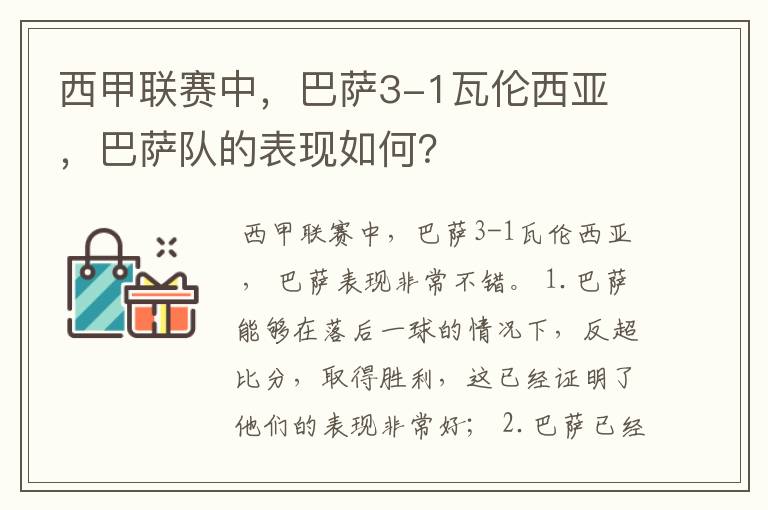 西甲联赛中，巴萨3-1瓦伦西亚，巴萨队的表现如何?

西甲联赛中，巴萨3-1瓦伦西亚，巴萨表现非常不错。1.巴萨能够在落后一球的情况下，反超比分，取得胜利，这已经证明了他们的表现非常好；2.巴萨已经